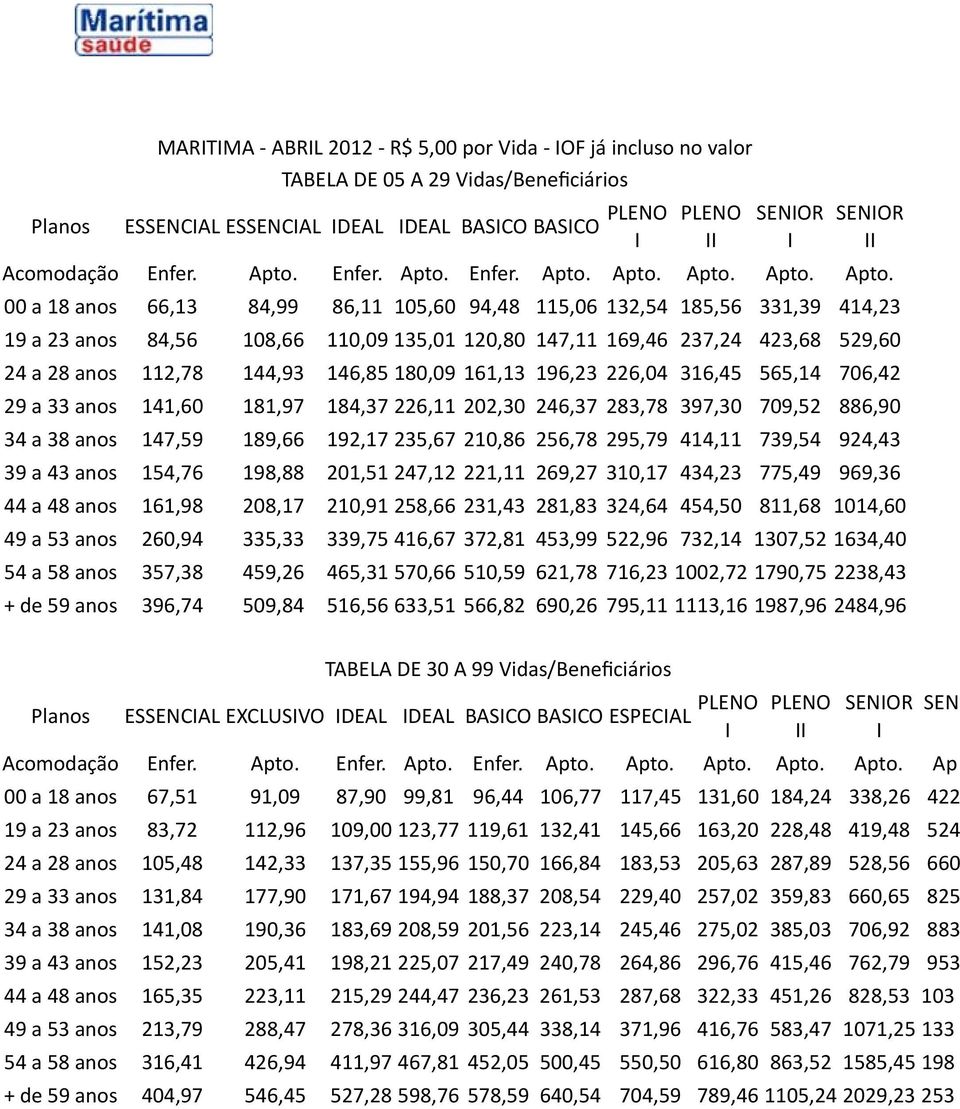 Marítima saúde

MARITIMA - ABRIL 2012 - R$ 5,00 por Vida - IOF já incluso no valor
TABELA DE 05 A 29 Vidas/Beneficiários

| Planos | ESSENCIAL | ESSENCIAL | IDEAL | IDEAL | BASICO | BASICO | PLENO I | PLENO II | SENIOR I | SENIOR II |
|---|---|---|---|---|---|---|---|---|---|---|
| Acomodação | Enfer. | Apto. | Enfer. | Apto. | Enfer. | Apto. | Apto. | Apto. | Apto. | Apto. |
| 00 a 18 anos | 66,13 | 84,99 | 86,11 | 105,60 | 94,48 | 115,06 | 132,54 | 185,56 | 331,39 | 414,23 |
| 19 a 23 anos | 84,56 | 108,66 | 110,09 | 135,01 | 120,80 | 147,11 | 169,46 | 237,24 | 423,68 | 529,60 |
| 24 a 28 anos | 112,78 | 144,93 | 146,85 | 180,09 | 161,13 | 196,23 | 226,04 | 316,45 | 565,14 | 706,42 |
| 29 a 33 anos | 141,60 | 181,97 | 184,37 | 226,11 | 202,30 | 246,37 | 283,78 | 397,30 | 709,52 | 886,90 |
| 34 a 38 anos | 147,59 | 189,66 | 192,17 | 235,67 | 210,86 | 256,78 | 295,79 | 414,11 | 739,54 | 924,43 |
| 39 a 43 anos | 154,76 | 198,88 | 201,51 | 247,12 | 221,11 | 269,27 | 310,17 | 434,23 | 775,49 | 969,36 |
| 44 a 48 anos | 161,98 | 208,17 | 210,91 | 258,66 | 231,43 | 281,83 | 324,64 | 454,50 | 811,68 | 1014,60 |
| 49 a 53 anos | 260,94 | 335,33 | 339,75 | 416,67 | 372,81 | 453,99 | 522,96 | 732,14 | 1307,52 | 1634,40 |
| 54 a 58 anos | 357,38 | 459,26 | 465,31 | 570,66 | 510,59 | 621,78 | 716,23 | 1002,72 | 1790,75 | 2238,43 |
| + de 59 anos | 396,74 | 509,84 | 516,56 | 633,51 | 566,82 | 690,26 | 795,11 | 1113,16 | 1987,96 | 2484,96 |

TABELA DE 30 A 99 Vidas/Beneficiários

| Planos | ESSENCIAL | EXCLUSIVO | IDEAL | IDEAL | BASICO | BASICO | ESPECIAL | PLENO I | PLENO II | SENIOR I | SEN |
|---|---|---|---|---|---|---|---|---|---|---|---|
| Acomodação | Enfer. | Apto. | Enfer. | Apto. | Enfer. | Apto. | Apto. | Apto. | Apto. | Apto. | Ap |
| 00 a 18 anos | 67,51 | 91,09 | 87,90 | 99,81 | 96,44 | 106,77 | 117,45 | 131,60 | 184,24 | 338,26 | 422 |
| 19 a 23 anos | 83,72 | 112,96 | 109,00 | 123,77 | 119,61 | 132,41 | 145,66 | 163,20 | 228,48 | 419,48 | 524 |
| 24 a 28 anos | 105,48 | 142,33 | 137,35 | 155,96 | 150,70 | 166,84 | 183,53 | 205,63 | 287,89 | 528,56 | 660 |
| 29 a 33 anos | 131,84 | 177,90 | 171,67 | 194,94 | 188,37 | 208,54 | 229,40 | 257,02 | 359,83 | 660,65 | 825 |
| 34 a 38 anos | 141,08 | 190,36 | 183,69 | 208,59 | 201,56 | 223,14 | 245,46 | 275,02 | 385,03 | 706,92 | 883 |
| 39 a 43 anos | 152,23 | 205,41 | 198,21 | 225,07 | 217,49 | 240,78 | 264,86 | 296,76 | 415,46 | 762,79 | 953 |
| 44 a 48 anos | 165,35 | 223,11 | 215,29 | 244,47 | 236,23 | 261,53 | 287,68 | 322,33 | 451,26 | 828,53 | 103 |
| 49 a 53 anos | 213,79 | 288,47 | 278,36 | 316,09 | 305,44 | 338,14 | 371,96 | 416,76 | 583,47 | 1071,25 | 133 |
| 54 a 58 anos | 316,41 | 426,94 | 411,97 | 467,81 | 452,05 | 500,45 | 550,50 | 616,80 | 863,52 | 1585,45 | 198 |
| + de 59 anos | 404,97 | 546,45 | 527,28 | 598,76 | 578,59 | 640,54 | 704,59 | 789,46 | 1105,24 | 2029,23 | 253 |